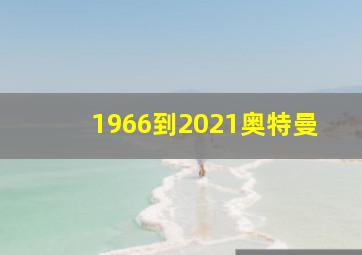 1966到2021奥特曼